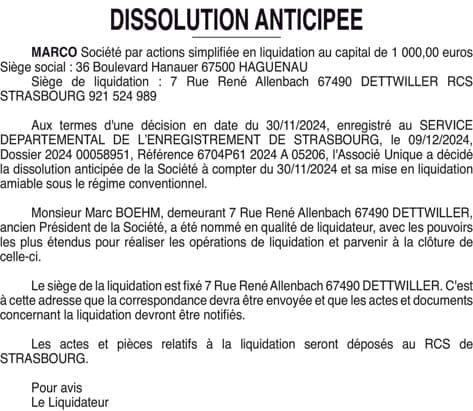 DISSOLUTION ANTICIPEE

MARCO Société par actions simplifiée en liquidation au capital de 1 000,00 euros Siège social : 36 Boulevard Hanauer 67500 HAGUENAU
Siège de liquidation : 7 Rue René Allenbach 67490 DETTWILLER RCS STRASBOURG 921 524 989

Aux termes d'une décision en date du 30/11/2024, enregistré au SERVICE DEPARTEMENTAL DE L'ENREGISTREMENT DE STRASBOURG, le 09/12/2024, Dossier 2024 00058951, Référence 6704P61 2024 A 05206, l'Associé Unique a décidé la dissolution anticipée de la Société à compter du 30/11/2024 et sa mise en liquidation amiable sous le régime conventionnel.

Monsieur Marc BOEHM, demeurant 7 Rue René Allenbach 67490 DETTWILLER, ancien Président de la Société, a été nommé en qualité de liquidateur, avec les pouvoirs les plus étendus pour réaliser les opérations de liquidation et parvenir à la clôture de celle-ci.

Le siège de la liquidation est fixé 7 Rue René Allenbach 67490 DETTWILLER. C'est à cette adresse que la correspondance devra être envoyée et que les actes et documents concernant la liquidation devront être notifiés.

Les actes et pièces relatifs à la liquidation seront déposés au RCS de STRASBOURG.

Pour avis
Le Liquidateur